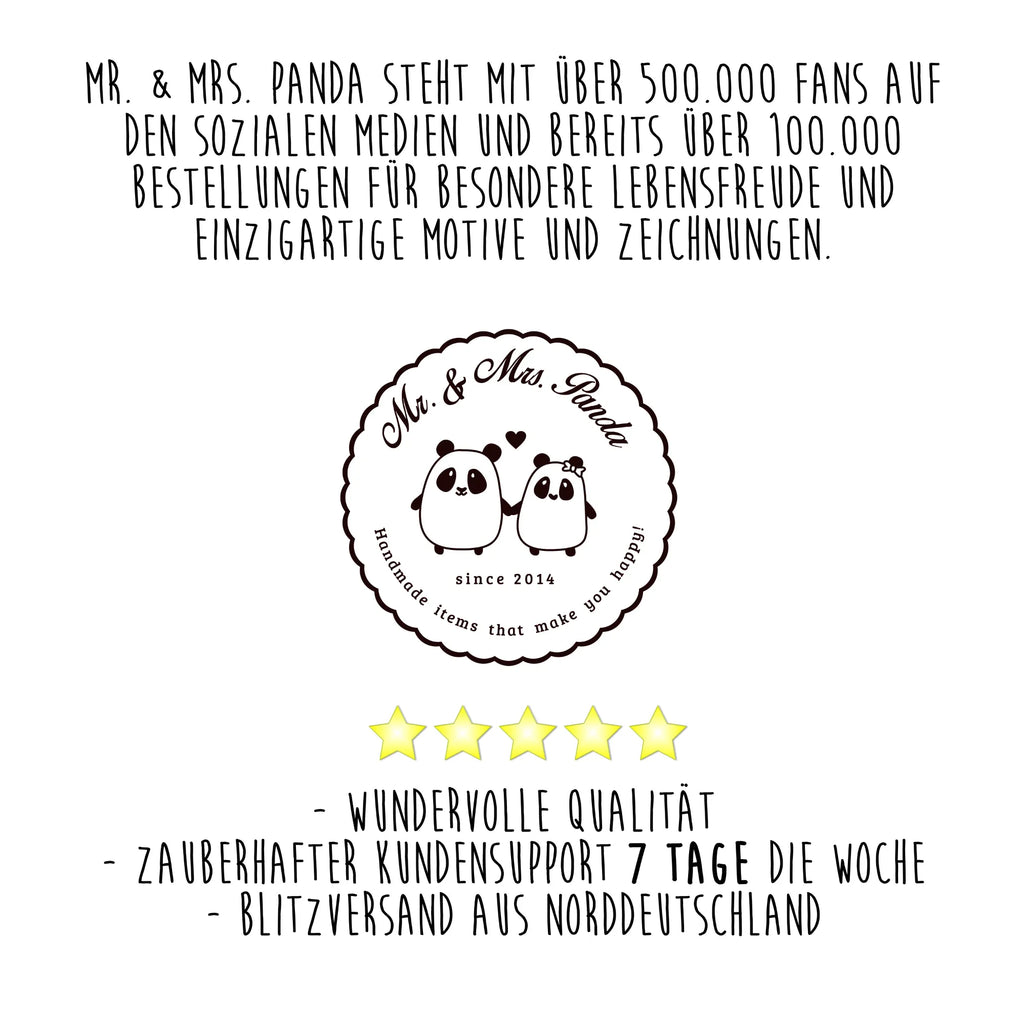 MR. & MRS. PANDA STEHT MIT ÜBER 500.000 FANS AUF DEN SOZIALEN MEDIEN UND BEREITS ÜBER 100.000 BESTELLUNGEN FÜR BESONDERE LEBENSFREUDE UND EINZIGARTIGE MOTIVE UND ZEICHNUNGEN.

Mr. & Mrs. Panda

since 2014

Handmade items that make you happy!

- WUNDERVOLLE QUALITÄT
- ZAUBERHAFTER KUNDENSUPPORT 7 TAGE DIE WOCHE
- BLITZVERSAND AUS NORDDEUTSCHLAND